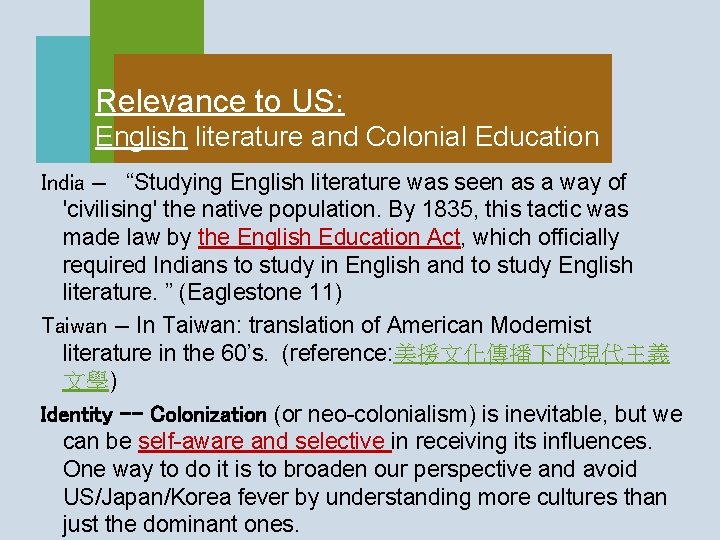 Relevance to US:
English literature and Colonial Education

India – "Studying English literature was seen as a way of 'civilising' the native population. By 1835, this tactic was made law by the English Education Act, which officially required Indians to study in English and to study English literature. " (Eaglestone 11)

Taiwan – In Taiwan: translation of American Modernist literature in the 60's. (reference:美援文化傳播下的現代主義文學)

Identity -- Colonization (or neo-colonialism) is inevitable, but we can be self-aware and selective in receiving its influences. One way to do it is to broaden our perspective and avoid US/Japan/Korea fever by understanding more cultures than just the dominant ones.